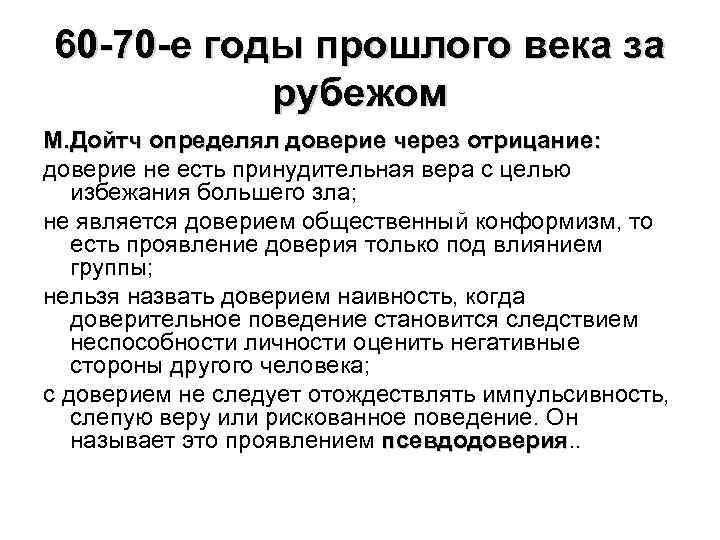 60-70-е годы прошлого века за рубежом

М.Дойтч определял доверие через отрицание:

доверие не есть принудительная вера с целью избежания большего зла;

не является доверием общественный конформизм, то есть проявление доверия только под влиянием группы;

нельзя назвать доверием наивность, когда доверительное поведение становится следствием неспособности личности оценить негативные стороны другого человека;

с доверием не следует отождествлять импульсивность, слепую веру или рискованное поведение. Он называет это проявлением псевдодоверия..